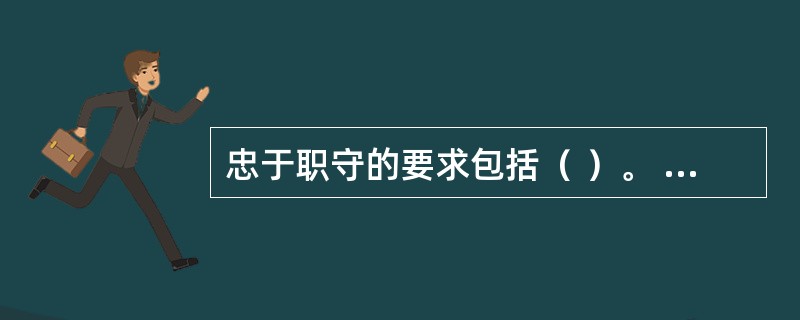 忠于职守的要求包括（ ）。 ...